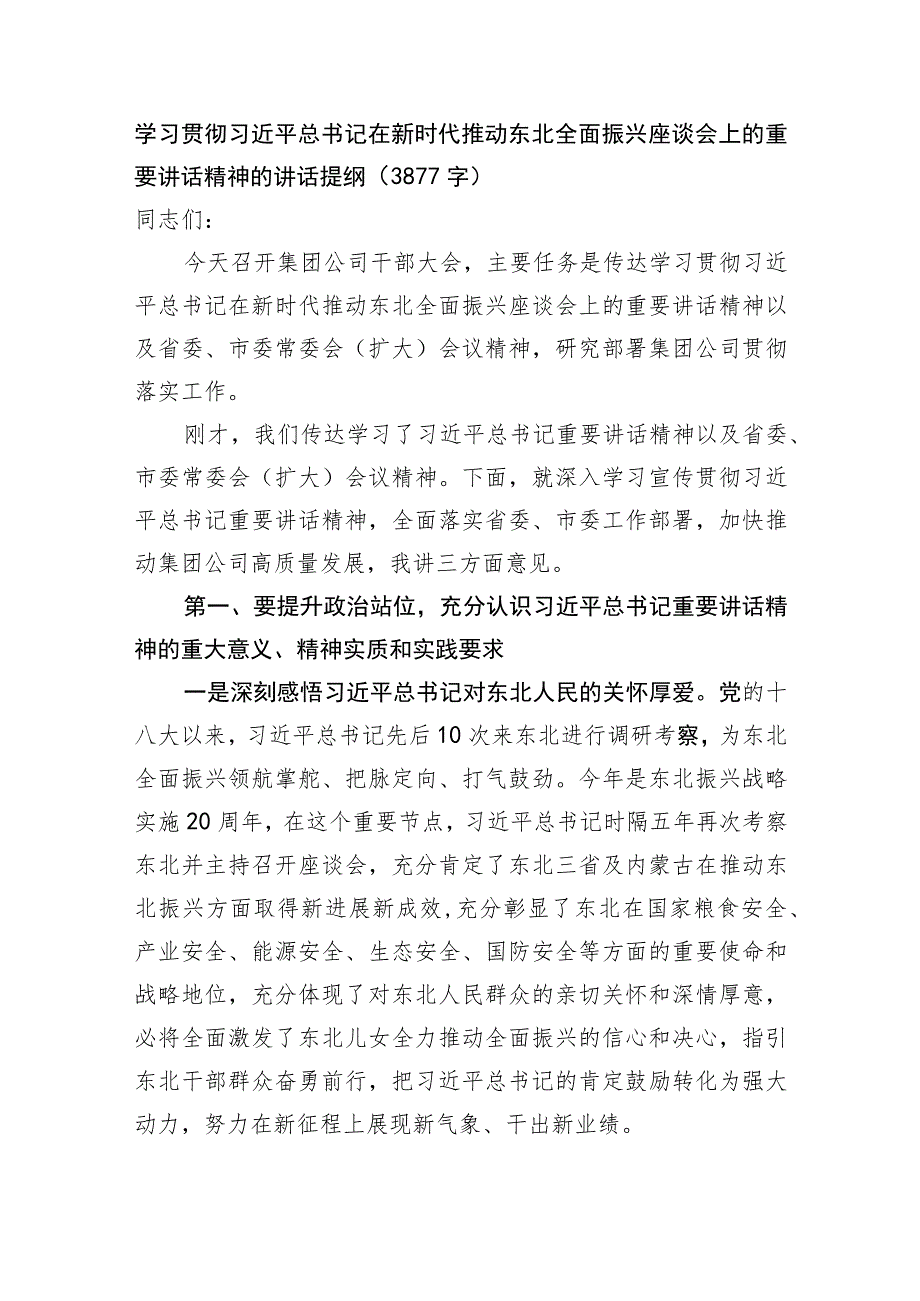 学习贯彻习近平总书记在新时代推动东北全面振兴座谈会上的重要讲话精神的讲话提纲（3877字）

同志们：

今天召开集团公司干部大会，主要任务是传达学习贯彻习近平总书记在新时代推动东北全面振兴座谈会上的重要讲话精神以及省委、市委常委会（扩大）会议精神，研究部署集团公司贯彻落实工作。

刚才，我们传达学习了习近平总书记重要讲话精神以及省委、市委常委会（扩大）会议精神。下面，就深入学习宣传贯彻习近平总书记重要讲话精神，全面落实省委、市委工作部署，加快推动集团公司高质量发展，我讲三方面意见。

第一、要提升政治站位，充分认识习近平总书记重要讲话精神的重大意义、精神实质和实践要求

一是深刻感悟习近平总书记对东北人民的关怀厚爱。党的十八大以来，习近平总书记先后10次来东北进行调研考察，为东北全面振兴领航掌舵、把脉定向、打气鼓劲。今年是东北振兴战略实施20周年，在这个重要节点，习近平总书记时隔五年再次考察东北并主持召开座谈会，充分肯定了东北三省及内蒙古在推动东北振兴方面取得新进展新成效，充分彰显了东北在国家粮食安全、产业安全、能源安全、生态安全、国防安全等方面的重要使命和战略地位，充分体现了对东北人民群众的亲切关怀和深情厚意，必将全面激发了东北儿女全力推动全面振兴的信心和决心，指引东北干部群众奋勇前行，把习近平总书记的肯定鼓励转化为强大动力，努力在新征程上展现新气象、干出新业绩。